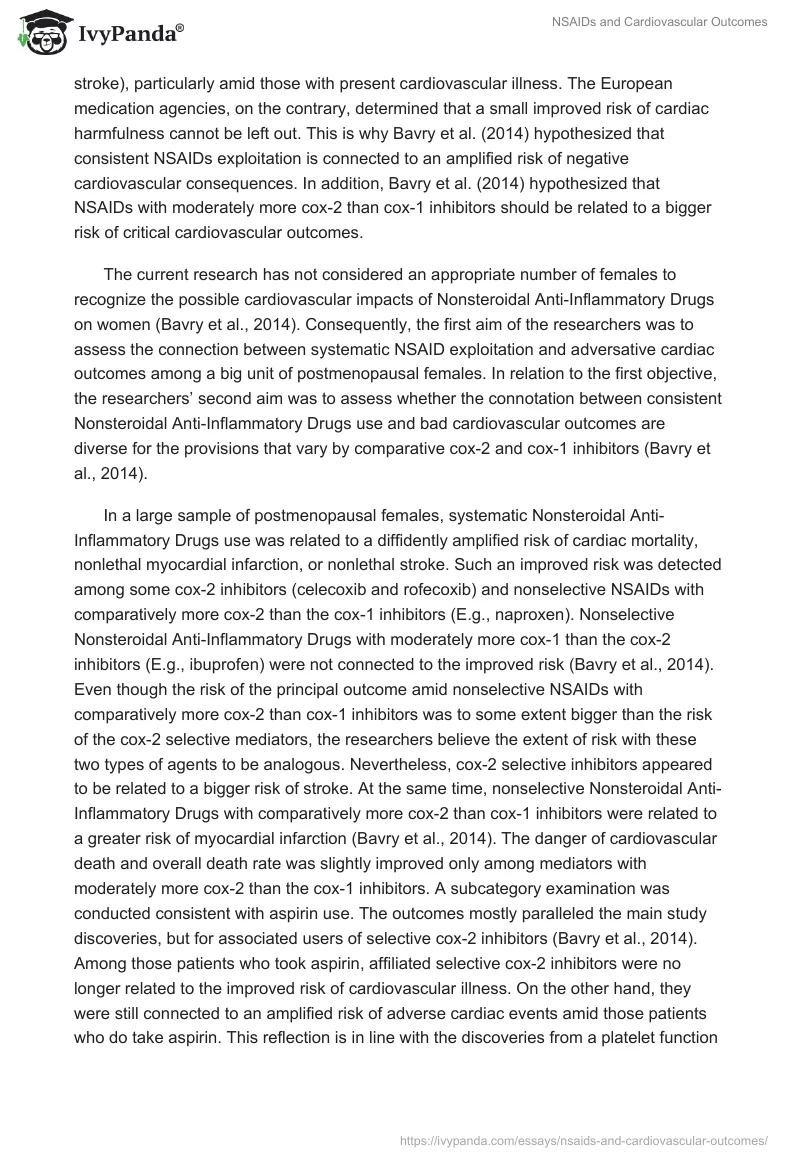 IvyPanda®

NSAIDs and Cardiovascular Outcomes

stroke), particularly amid those with present cardiovascular illness. The European medication agencies, on the contrary, determined that a small improved risk of cardiac harmfulness cannot be left out. This is why Bavry et al. (2014) hypothesized that consistent NSAIDs exploitation is connected to an amplified risk of negative cardiovascular consequences. In addition, Bavry et al. (2014) hypothesized that NSAIDs with moderately more cox-2 than cox-1 inhibitors should be related to a bigger risk of critical cardiovascular outcomes.

The current research has not considered an appropriate number of females to recognize the possible cardiovascular impacts of Nonsteroidal Anti-Inflammatory Drugs on women (Bavry et al., 2014). Consequently, the first aim of the researchers was to assess the connection between systematic NSAID exploitation and adversative cardiac outcomes among a big unit of postmenopausal females. In relation to the first objective, the researchers' second aim was to assess whether the connotation between consistent Nonsteroidal Anti-Inflammatory Drugs use and bad cardiovascular outcomes are diverse for the provisions that vary by comparative cox-2 and cox-1 inhibitors (Bavry et al., 2014).

In a large sample of postmenopausal females, systematic Nonsteroidal Anti-Inflammatory Drugs use was related to a diffidently amplified risk of cardiac mortality, nonlethal myocardial infarction, or nonlethal stroke. Such an improved risk was detected among some cox-2 inhibitors (celecoxib and rofecoxib) and nonselective NSAIDs with comparatively more cox-2 than the cox-1 inhibitors (E.g., naproxen). Nonselective Nonsteroidal Anti-Inflammatory Drugs with moderately more cox-1 than the cox-2 inhibitors (E.g., ibuprofen) were not connected to the improved risk (Bavry et al., 2014). Even though the risk of the principal outcome amid nonselective NSAIDs with comparatively more cox-2 than cox-1 inhibitors was to some extent bigger than the risk of the cox-2 selective mediators, the researchers believe the extent of risk with these two types of agents to be analogous. Nevertheless, cox-2 selective inhibitors appeared to be related to a bigger risk of stroke. At the same time, nonselective Nonsteroidal Anti-Inflammatory Drugs with comparatively more cox-2 than cox-1 inhibitors were related to a greater risk of myocardial infarction (Bavry et al., 2014). The danger of cardiovascular death and overall death rate was slightly improved only among mediators with moderately more cox-2 than the cox-1 inhibitors. A subcategory examination was conducted consistent with aspirin use. The outcomes mostly paralleled the main study discoveries, but for associated users of selective cox-2 inhibitors (Bavry et al., 2014). Among those patients who took aspirin, affiliated selective cox-2 inhibitors were no longer related to the improved risk of cardiovascular illness. On the other hand, they were still connected to an amplified risk of adverse cardiac events amid those patients who do take aspirin. This reflection is in line with the discoveries from a platelet function

https://ivypanda.com/essays/nsaids-and-cardiovascular-outcomes/